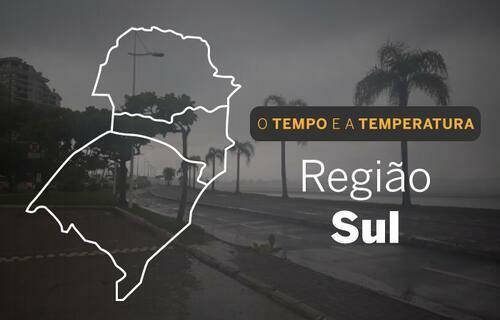 O TEMPO E A TEMPERATURA

Região
Sul